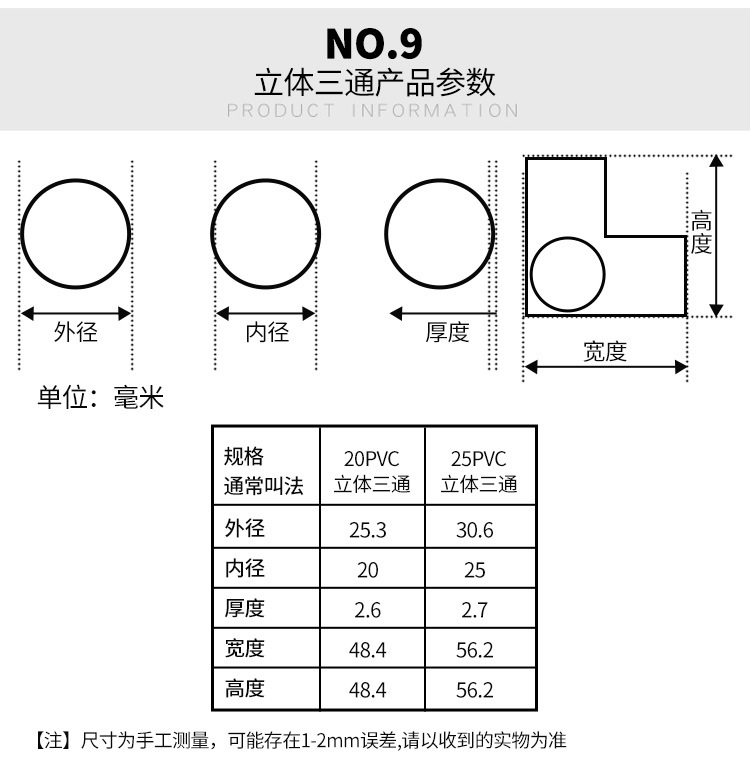 NO.9
立体三通产品参数
PRODUCT INFORMATION

外径

内径

厚度

高度

宽度

单位：毫米

| 规格 通常叫法 | 20PVC 立体三通 | 25PVC 立体三通 |
|---|---|---|
| 外径 | 25.3 | 30.6 |
| 内径 | 20 | 25 |
| 厚度 | 2.6 | 2.7 |
| 宽度 | 48.4 | 56.2 |
| 高度 | 48.4 | 56.2 |

【注】尺寸为手工测量，可能存在1-2mm误差,请以收到的实物为准